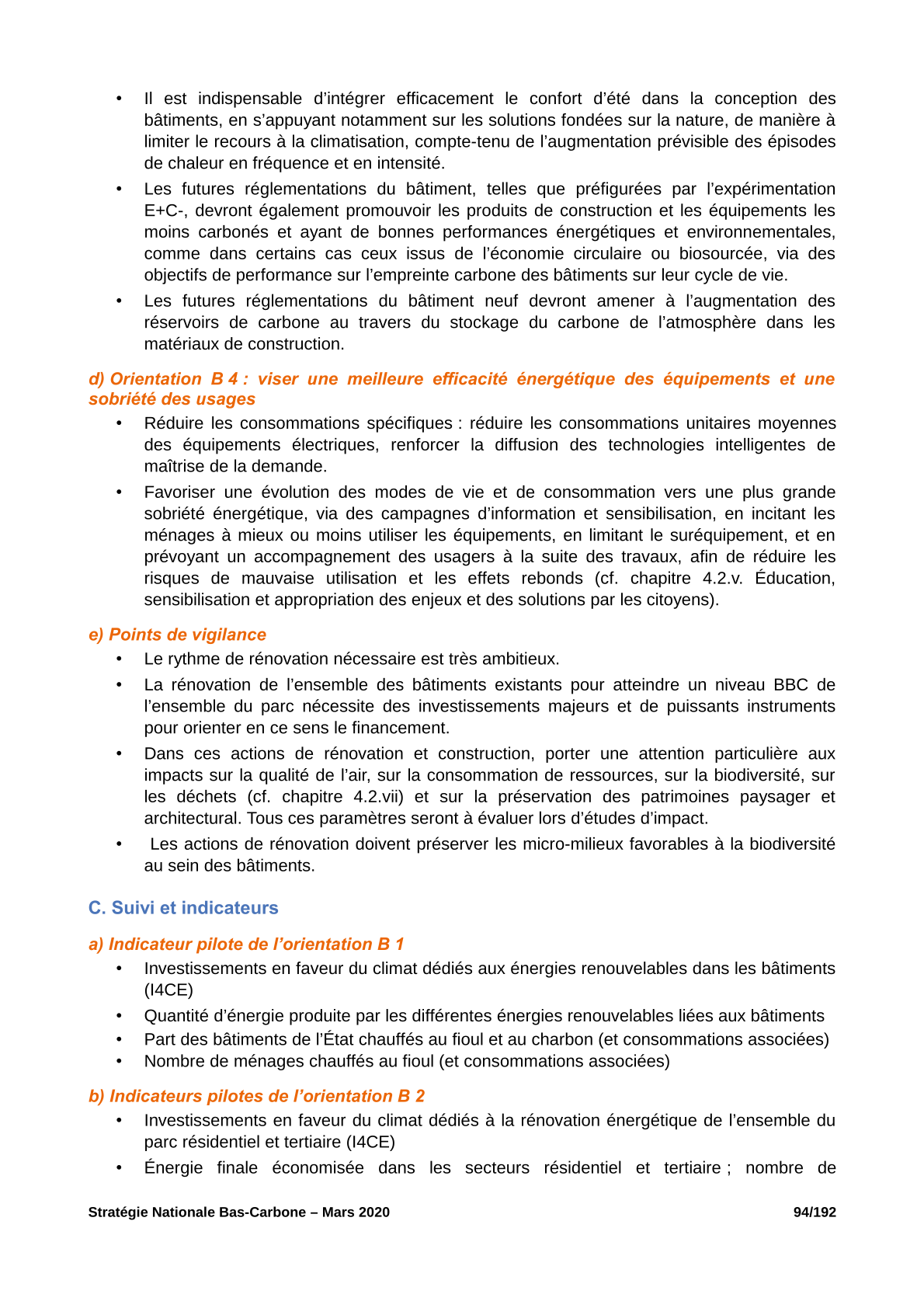 • Il est indispensable d’intégrer efficacement le confort d’été dans la conception des bâtiments, en s’appuyant notamment sur les solutions fondées sur la nature, de manière à limiter le recours à la climatisation, compte-tenu de l’augmentation prévisible des épisodes de chaleur en fréquence et en intensité.

• Les futures réglementations du bâtiment, telles que préfigurées par l’expérimentation E+C-, devront également promouvoir les produits de construction et les équipements les moins carbonés et ayant de bonnes performances énergétiques et environnementales, comme dans certains cas ceux issus de l’économie circulaire ou biosourcée, via des objectifs de performance sur l’empreinte carbone des bâtiments sur leur cycle de vie.

• Les futures réglementations du bâtiment neuf devront amener à l’augmentation des réservoirs de carbone au travers du stockage du carbone de l’atmosphère dans les matériaux de construction.

d) Orientation B 4 : viser une meilleure efficacité énergétique des équipements et une sobriété des usages

• Réduire les consommations spécifiques : réduire les consommations unitaires moyennes des équipements électriques, renforcer la diffusion des technologies intelligentes de maîtrise de la demande.

• Favoriser une évolution des modes de vie et de consommation vers une plus grande sobriété énergétique, via des campagnes d’information et sensibilisation, en incitant les ménages à mieux ou moins utiliser les équipements, en limitant le suréquipement, et en prévoyant un accompagnement des usagers à la suite des travaux, afin de réduire les risques de mauvaise utilisation et les effets rebonds (cf. chapitre 4.2.v. Éducation, sensibilisation et appropriation des enjeux et des solutions par les citoyens).

e) Points de vigilance

• Le rythme de rénovation nécessaire est très ambitieux.

• La rénovation de l’ensemble des bâtiments existants pour atteindre un niveau BBC de l’ensemble du parc nécessite des investissements majeurs et de puissants instruments pour orienter en ce sens le financement.

• Dans ces actions de rénovation et construction, porter une attention particulière aux impacts sur la qualité de l’air, sur la consommation de ressources, sur la biodiversité, sur les déchets (cf. chapitre 4.2.vii) et sur la préservation des patrimoines paysager et architectural. Tous ces paramètres seront à évaluer lors d’études d’impact.

• Les actions de rénovation doivent préserver les micro-milieux favorables à la biodiversité au sein des bâtiments.

C. Suivi et indicateurs

a) Indicateur pilote de l’orientation B 1

• Investissements en faveur du climat dédiés aux énergies renouvelables dans les bâtiments (I4CE)

• Quantité d’énergie produite par les différentes énergies renouvelables liées aux bâtiments

• Part des bâtiments de l’État chauffés au fioul et au charbon (et consommations associées)

• Nombre de ménages chauffés au fioul (et consommations associées)

b) Indicateurs pilotes de l’orientation B 2

• Investissements en faveur du climat dédiés à la rénovation énergétique de l’ensemble du parc résidentiel et tertiaire (I4CE)

• Énergie finale économisée dans les secteurs résidentiel et tertiaire ; nombre de

Stratégie Nationale Bas-Carbone – Mars 2020 94/192